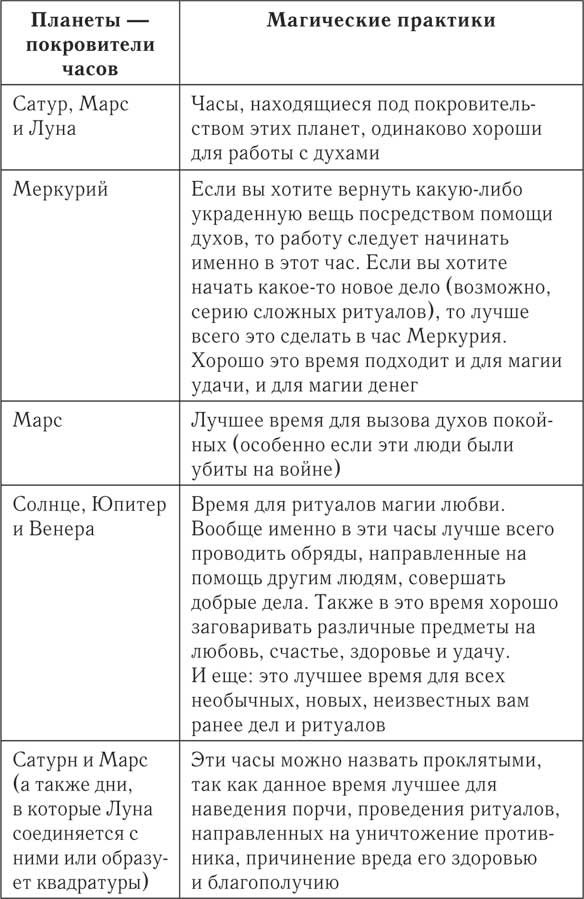 | Планеты — покровители часов | Магические практики |
|---|---|
| Сатур, Марс и Луна | Часы, находящиеся под покровительством этих планет, одинаково хороши для работы с духами |
| Меркурий | Если вы хотите вернуть какую-либо украденную вещь посредством помощи духов, то работу следует начинать именно в этот час. Если вы хотите начать какое-то новое дело (возможно, серию сложных ритуалов), то лучше всего это сделать в час Меркурия. Хорошо это время подходит и для магии удачи, и для магии денег |
| Марс | Лучшее время для вызова духов покойных (особенно если эти люди были убиты на войне) |
| Солнце, Юпитер и Венера | Время для ритуалов магии любви. Вообще именно в эти часы лучше всего проводить обряды, направленные на помощь другим людям, совершать добрые дела. Также в это время хорошо заговаривать различные предметы на любовь, счастье, здоровье и удачу. И еще: это лучшее время для всех необычных, новых, неизвестных вам ранее дел и ритуалов |
| Сатурн и Марс (а также дни, в которые Луна соединяется с ними или образует квадратуры) | Эти часы можно назвать проклятыми, так как данное время лучшее для наведения порчи, проведения ритуалов, направленных на уничтожение противника, причинение вреда его здоровью и благополучию |